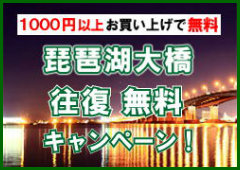 1000円以上お買い上げで無料

琵琶湖大橋

往復 無料

キャンペーン！